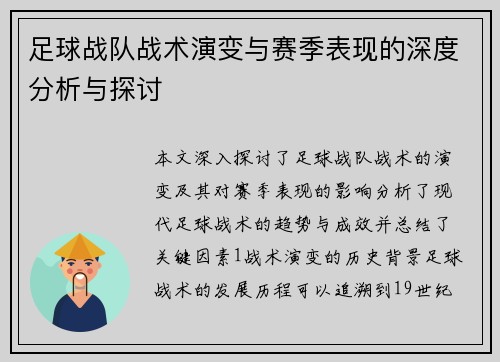 足球战队战术演变与赛季表现的深度分析与探讨

本文深入探讨了足球战队战术的演变及其对赛季表现的影响分析了现代足球战术的趋势与成效并总结了关键因素1战术演变的历史背景足球战术的发展历程可以追溯到19世纪